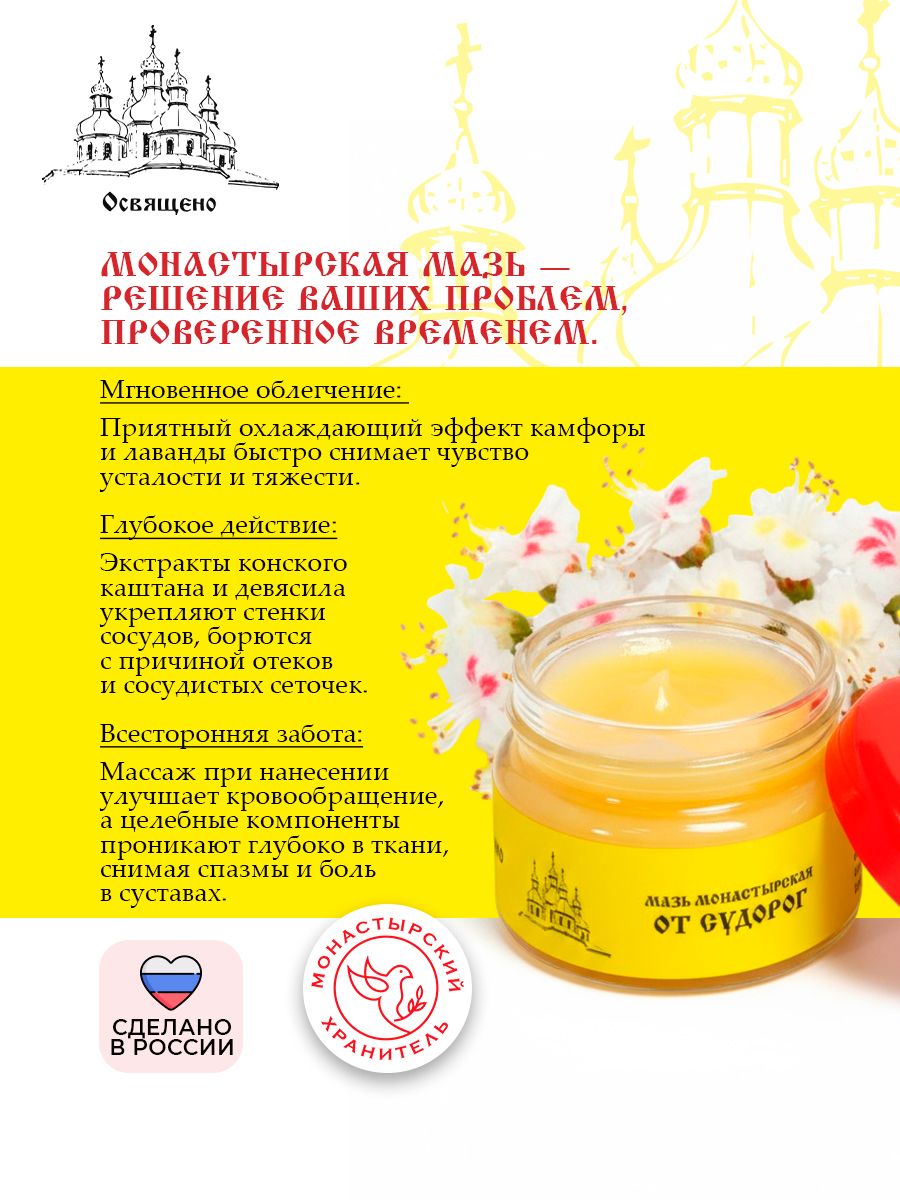 Освящено

МОНАСТЫРСКАЯ МАЗЬ — РЕШЕНИЕ ВАШИХ ПРОБЛЕМ, ПРОВЕРЕННОЕ ВРЕМЕНЕМ.

Мгновенное облегчение:

Приятный охлаждающий эффект камфоры и лаванды быстро снимает чувство усталости и тяжести.

Глубокое действие:

Экстракты конского каштана и девясила укрепляют стенки сосудов, борются с причиной отеков и сосудистых сеточек.

Всесторонняя забота:

Массаж при нанесении улучшает кровообращение, а целебные компоненты проникают глубоко в ткани, снимая спазмы и боль в суставах.

МАЗЬ МОНАСТЫРСКАЯ
ОТ СУДОРОГ

СДЕЛАНО В РОССИИ

МОНАСТЫРСКИЙ ХРАНИТЕЛЬ